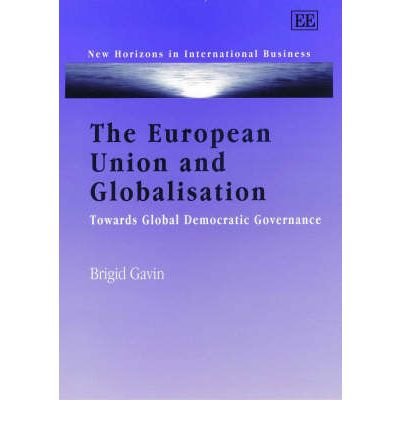 EE

New Horizons in International Business

The European Union and Globalisation

Towards Global Democratic Governance

Brigid Gavin